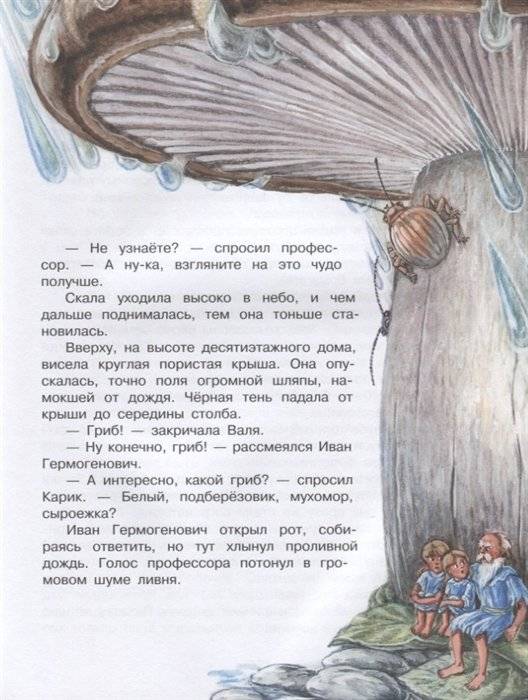 — Не узнаёте? — спросил профессор. — А ну-ка, взгляните на это чудо получше.

Скала уходила высоко в небо, и чем дальше поднималась, тем она тоньше становилась.

Вверху, на высоте десятиэтажного дома, висела круглая пористая крыша. Она опускалась, точно поля огромной шляпы, намокшей от дождя. Чёрная тень падала от крыши до середины столба.

— Гриб! — закричала Валя.

— Ну конечно, гриб! — рассмеялся Иван Гермогенович.

— А интересно, какой гриб? — спросил Карик. — Белый, подберёзовик, мухомор, сыроежка?

Иван Гермогенович открыл рот, собираясь ответить, но тут хлынул проливной дождь. Голос профессора потонул в громовом шуме ливня.